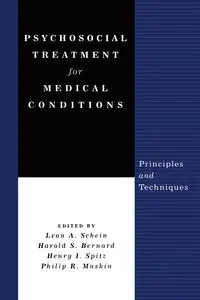 PSYCHOSOCIAL TREATMENT for MEDICAL CONDITIONS

Principles and Techniques

EDITED BY
Leon A. Schein
Harold S. Bernard
Henry I. Spitz
Philip R. Muskin